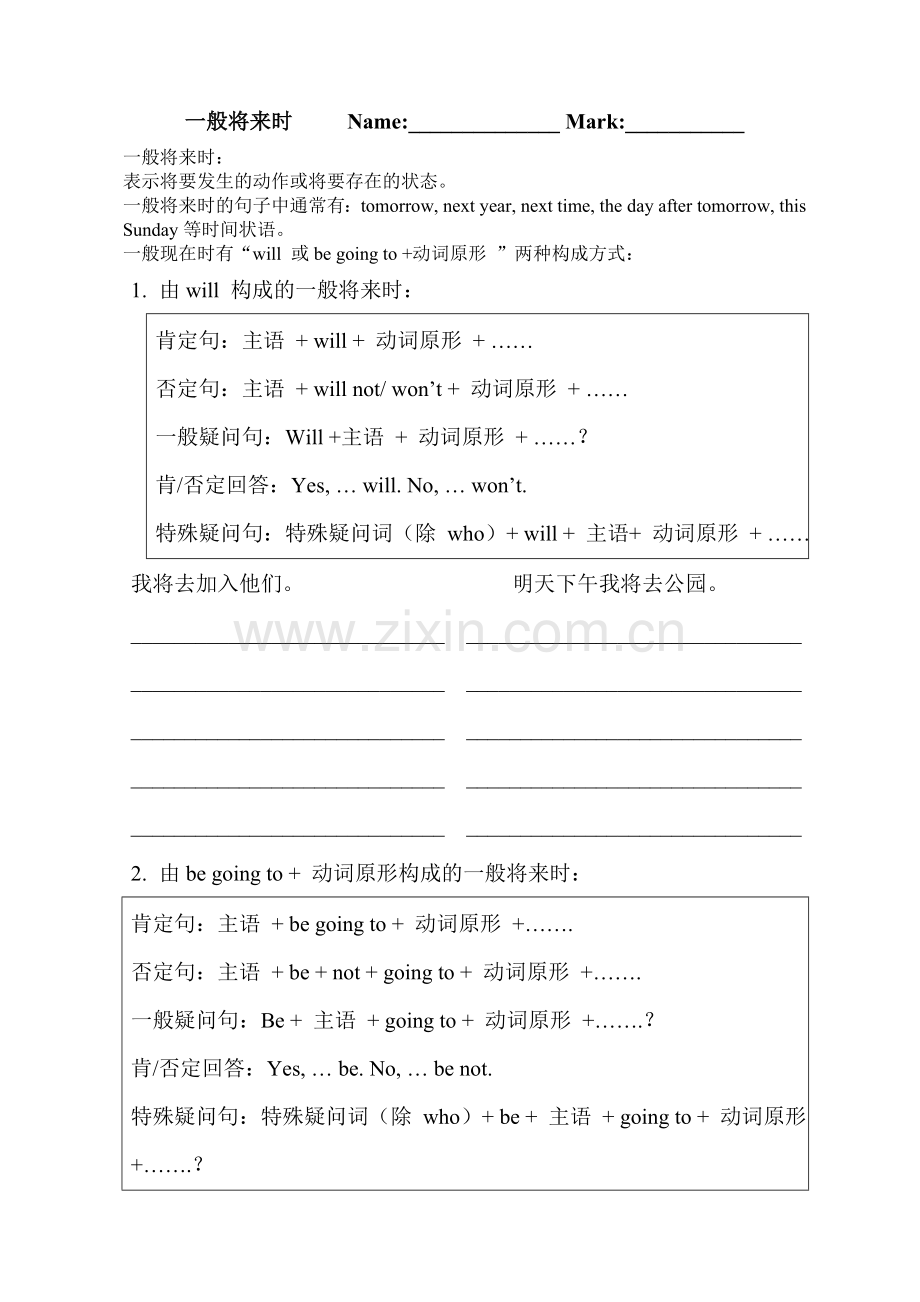 一般将来时 Name:______________ Mark:___________

一般将来时：
表示将要发生的动作或将要存在的状态。
一般将来时的句子中通常有：tomorrow, next year, next time, the day after tomorrow, this Sunday 等时间状语。
一般现在时有“will 或 be going to +动词原形 ”两种构成方式：

1. 由 will 构成的一般将来时：

肯定句：主语 + will + 动词原形 + ……

否定句：主语 + will not/ won’t + 动词原形 + ……

一般疑问句：Will +主语 + 动词原形 + ……？

肯/否定回答：Yes, … will. No, … won’t.

特殊疑问句：特殊疑问词（除 who）+ will + 主语+ 动词原形 + ……

我将去加入他们。

明天下午我将去公园。

www.zixin.com.cn

2. 由 be going to + 动词原形构成的一般将来时：

肯定句：主语 + be going to + 动词原形 +…….

否定句：主语 + be + not + going to + 动词原形 +…….

一般疑问句：Be + 主语 + going to + 动词原形 +…….？

肯/否定回答：Yes, … be. No, … be not.

特殊疑问句：特殊疑问词（除 who）+ be + 主语 + going to + 动词原形 +…….？